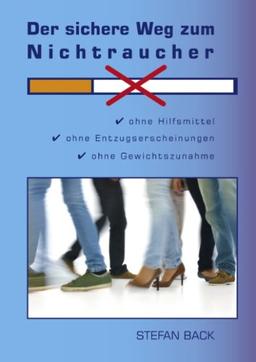 Der sichere Weg zum
Nichtraucher

✔ ohne Hilfsmittel
✔ ohne Entzugserscheinungen
✔ ohne Gewichtszunahme

STEFAN BACK